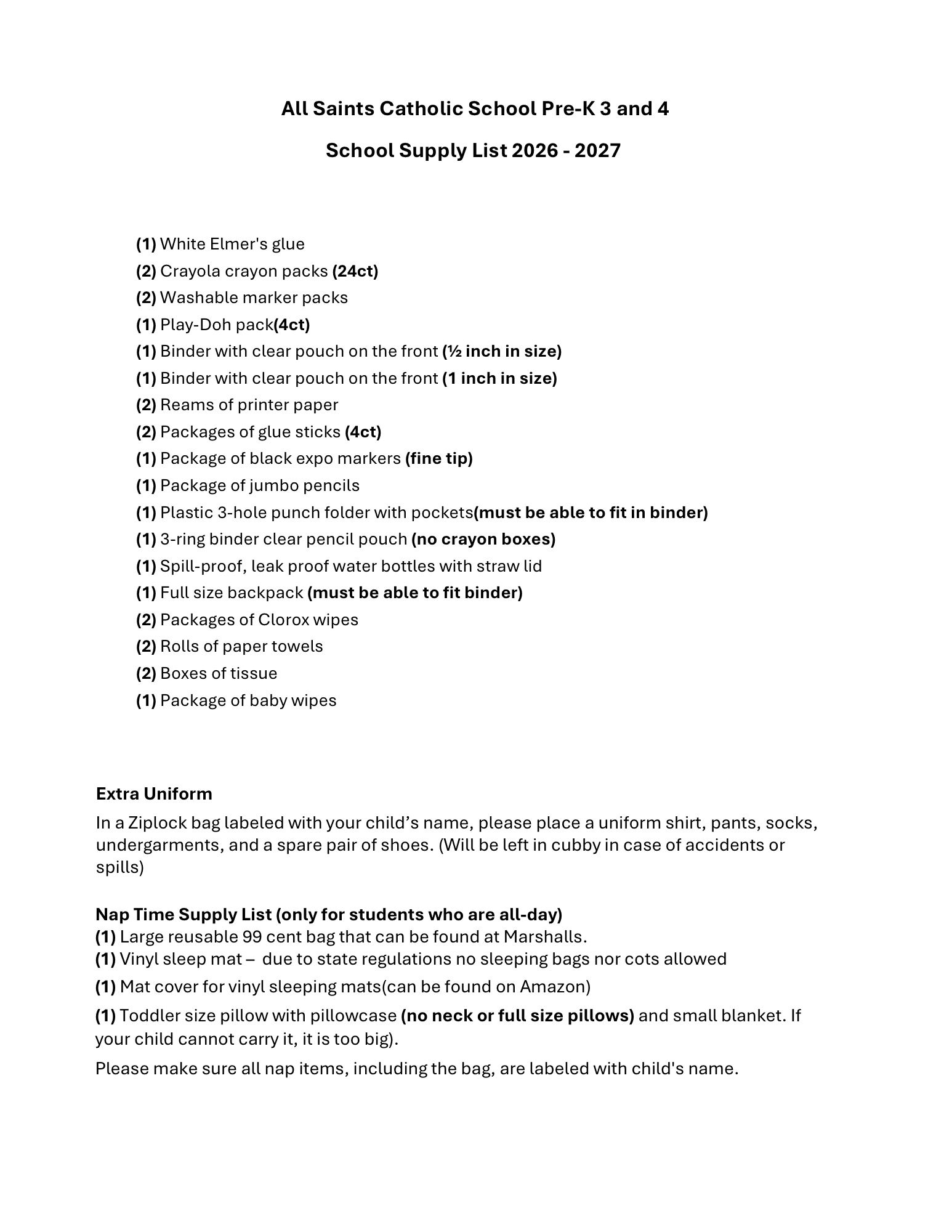 All Saints Catholic School Pre-K 3 and 4

School Supply List 2026 - 2027

(1) White Elmer's glue
(2) Crayola crayon packs (24ct)
(2) Washable marker packs
(1) Play-Doh pack(4ct)
(1) Binder with clear pouch on the front (½ inch in size)
(1) Binder with clear pouch on the front (1 inch in size)
(2) Reams of printer paper
(2) Packages of glue sticks (4ct)
(1) Package of black expo markers (fine tip)
(1) Package of jumbo pencils
(1) Plastic 3-hole punch folder with pockets(must be able to fit in binder)
(1) 3-ring binder clear pencil pouch (no crayon boxes)
(1) Spill-proof, leak proof water bottles with straw lid
(1) Full size backpack (must be able to fit binder)
(2) Packages of Clorox wipes
(2) Rolls of paper towels
(2) Boxes of tissue
(1) Package of baby wipes

Extra Uniform

In a Ziplock bag labeled with your child's name, please place a uniform shirt, pants, socks, undergarments, and a spare pair of shoes. (Will be left in cubby in case of accidents or spills)

Nap Time Supply List (only for students who are all-day)
(1) Large reusable 99 cent bag that can be found at Marshalls.
(1) Vinyl sleep mat – due to state regulations no sleeping bags nor cots allowed
(1) Mat cover for vinyl sleeping mats(can be found on Amazon)
(1) Toddler size pillow with pillowcase (no neck or full size pillows) and small blanket. If your child cannot carry it, it is too big).

Please make sure all nap items, including the bag, are labeled with child's name.